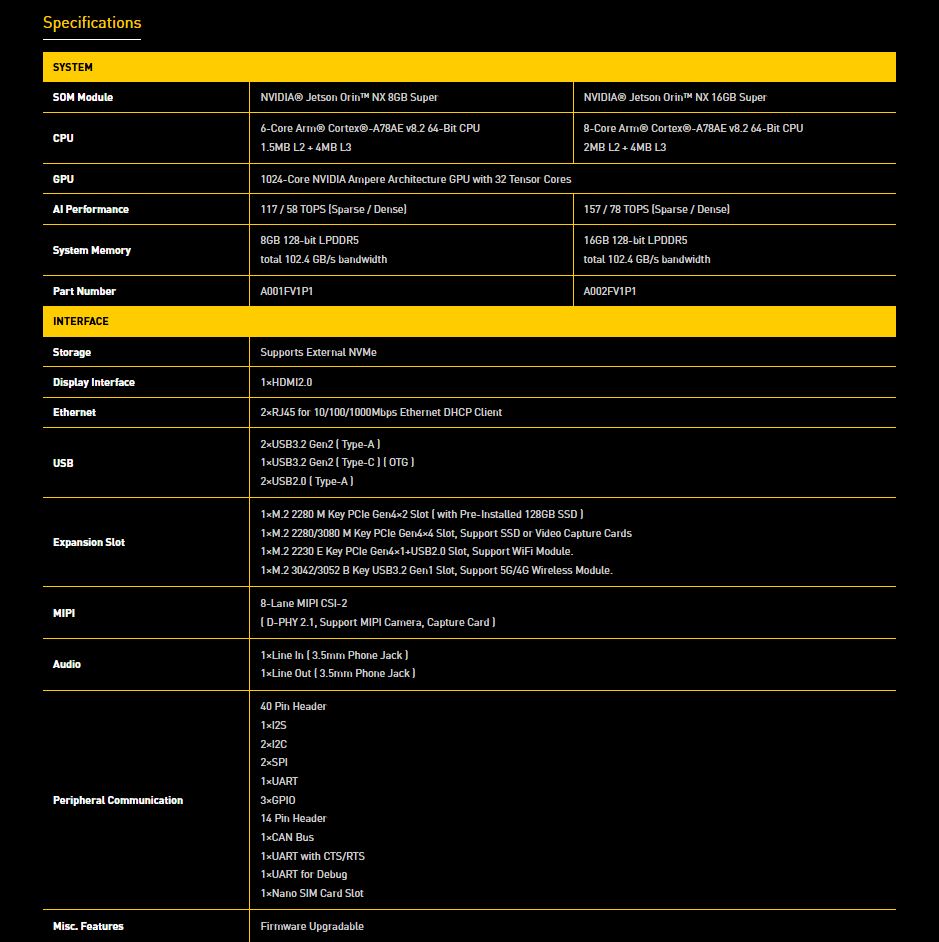 Specifications

| SYSTEM | | |
|---|---|---|
| SOM Module | NVIDIA® Jetson Orin™ NX 8GB Super | NVIDIA® Jetson Orin™ NX 16GB Super |
| CPU | 6-Core Arm® Cortex®-A78AE v8.2 64-Bit CPU 1.5MB L2 + 4MB L3 | 8-Core Arm® Cortex®-A78AE v8.2 64-Bit CPU 2MB L2 + 4MB L3 |
| GPU | 1024-Core NVIDIA Ampere Architecture GPU with 32 Tensor Cores | |
| AI Performance | 117 / 58 TOPS (Sparse / Dense) | 157 / 78 TOPS (Sparse / Dense) |
| System Memory | 8GB 128-bit LPDDR5 total 102.4 GB/s bandwidth | 16GB 128-bit LPDDR5 total 102.4 GB/s bandwidth |
| Part Number | A001FV1P1 | A002FV1P1 |
| INTERFACE | | |
| Storage | Supports External NVMe | |
| Display Interface | 1×HDMI2.0 | |
| Ethernet | 2×RJ45 for 10/100/1000Mbps Ethernet DHCP Client | |
| USB | 2×USB3.2 Gen2 ( Type-A ) 1×USB3.2 Gen2 ( Type-C ) ( OTG ) 2×USB2.0 ( Type-A ) | |
| Expansion Slot | 1×M.2 2280 M Key PCIe Gen4×2 Slot ( with Pre-Installed 128GB SSD ) 1×M.2 2280/3080 M Key PCIe Gen4×4 Slot, Support SSD or Video Capture Cards 1×M.2 2230 E Key PCIe Gen4×1+USB2.0 Slot, Support WiFi Module. 1×M.2 3042/3052 B Key USB3.2 Gen1 Slot, Support 5G/4G Wireless Module. | |
| MIPI | 8-Lane MIPI CSI-2 ( D-PHY 2.1, Support MIPI Camera, Capture Card ) | |
| Audio | 1×Line In ( 3.5mm Phone Jack ) 1×Line Out ( 3.5mm Phone Jack ) | |
| Peripheral Communication | 40 Pin Header 1×I2S 2×I2C 2×SPI 1×UART 3×GPIO 14 Pin Header 1×CAN Bus 1×UART with CTS/RTS 1×UART for Debug 1×Nano SIM Card Slot | |
| Misc. Features | Firmware Upgradable | |